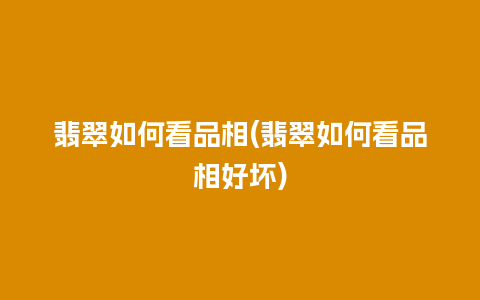 翡翠如何看品相(翡翠如何看品相好坏)